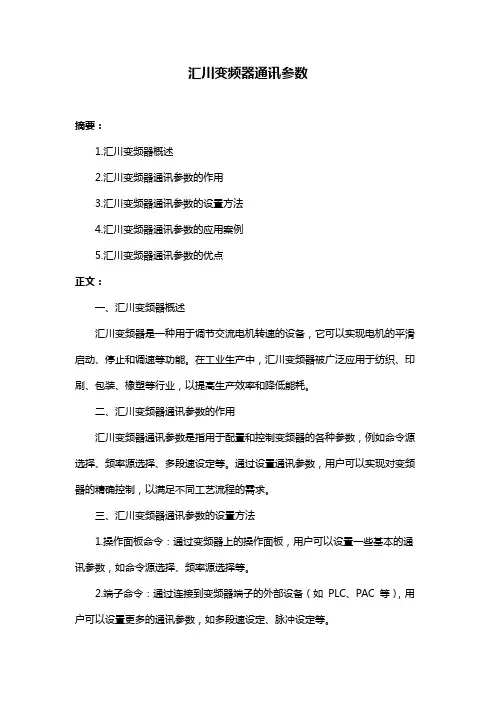 汇川变频器通讯参数

摘要：

1.汇川变频器概述

2.汇川变频器通讯参数的作用

3.汇川变频器通讯参数的设置方法

4.汇川变频器通讯参数的应用案例

5.汇川变频器通讯参数的优点

正文：

一、汇川变频器概述

汇川变频器是一种用于调节交流电机转速的设备，它可以实现电机的平滑启动、停止和调速等功能。在工业生产中，汇川变频器被广泛应用于纺织、印刷、包装、橡塑等行业，以提高生产效率和降低能耗。

二、汇川变频器通讯参数的作用

汇川变频器通讯参数是指用于配置和控制变频器的各种参数，例如命令源选择、频率源选择、多段速设定等。通过设置通讯参数，用户可以实现对变频器的精确控制，以满足不同工艺流程的需求。

三、汇川变频器通讯参数的设置方法

1.操作面板命令：通过变频器上的操作面板，用户可以设置一些基本的通讯参数，如命令源选择、频率源选择等。

2.端子命令：通过连接到变频器端子的外部设备（如 PLC、PAC 等），用户可以设置更多的通讯参数，如多段速设定、脉冲设定等。